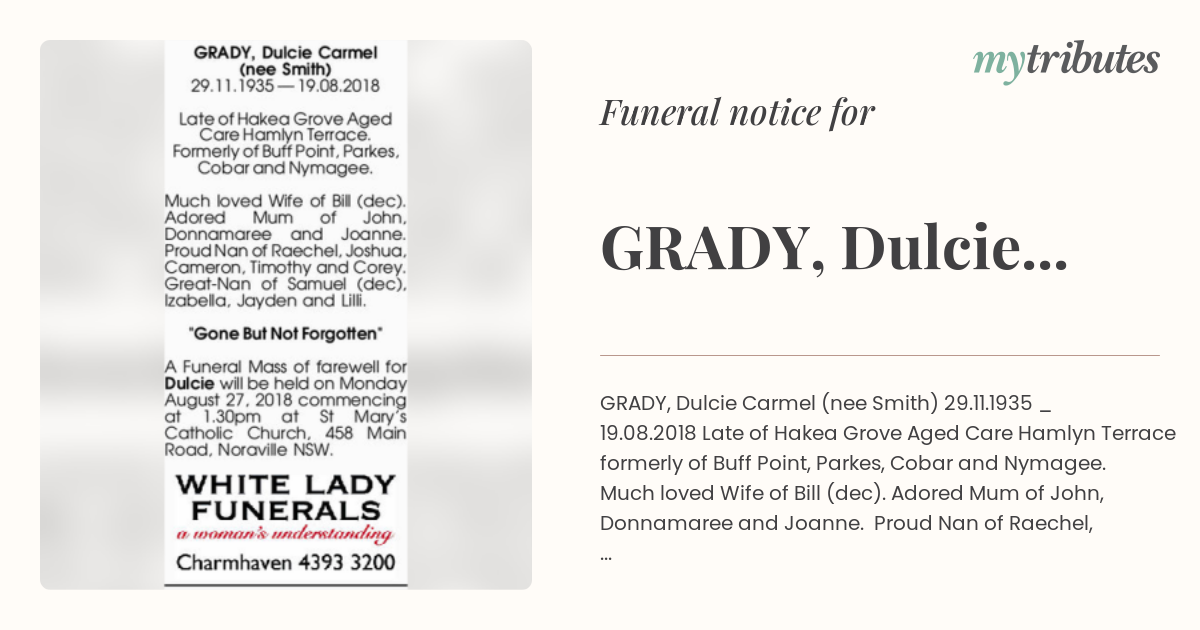 GRADY, Dulcie Carmel
(nee Smith)
29.11.1935 — 19.08.2018

Late of Hakea Grove Aged Care Hamlyn Terrace. Formerly of Buff Point, Parkes, Cobar and Nymagee.

Much loved Wife of Bill (dec). Adored Mum of John, Donnamaree and Joanne. Proud Nan of Raechel, Joshua, Cameron, Timothy and Corey. Great-Nan of Samuel (dec), Izabella, Jayden and Lilli.

"Gone But Not Forgotten"

A Funeral Mass of farewell for Dulcie will be held on Monday August 27, 2018 commencing at 1.30pm at St Mary's Catholic Church, 458 Main Road, Noraville NSW.

WHITE LADY FUNERALS
a woman's understanding
Charmhaven 4393 3200

mytributes

Funeral notice for

GRADY, Dulcie...

GRADY, Dulcie Carmel (nee Smith) 29.11.1935 _ 19.08.2018 Late of Hakea Grove Aged Care Hamlyn Terrace formerly of Buff Point, Parkes, Cobar and Nymagee. Much loved Wife of Bill (dec). Adored Mum of John, Donnamaree and Joanne. Proud Nan of Raechel, ...